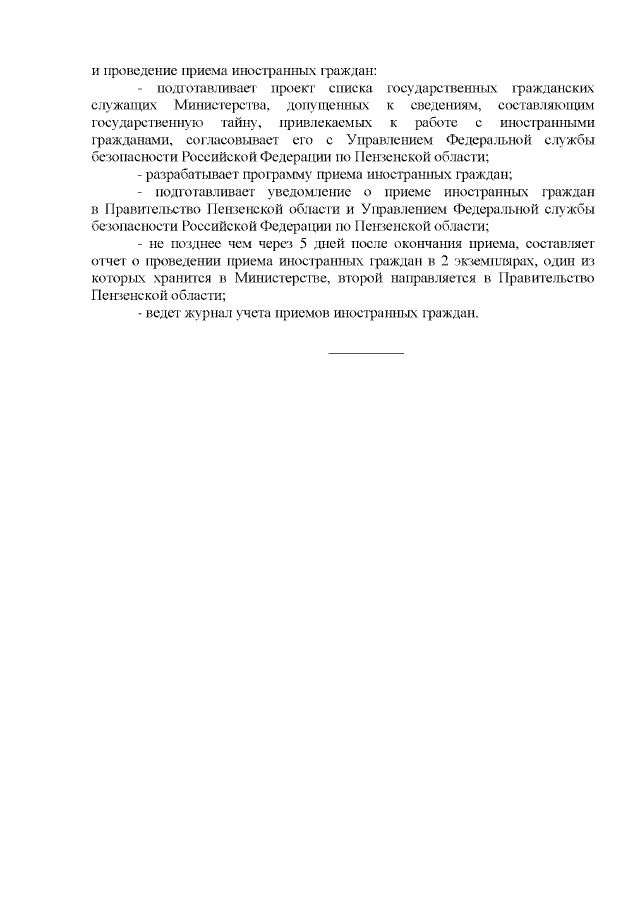 и проведение приема иностранных граждан:

- подготавливает проект списка государственных гражданских служащих Министерства, допущенных к сведениям, составляющим государственную тайну, привлекаемых к работе с иностранными гражданами, согласовывает его с Управлением Федеральной службы безопасности Российской Федерации по Пензенской области;

- разрабатывает программу приема иностранных граждан;

- подготавливает уведомление о приеме иностранных граждан в Правительство Пензенской области и Управлением Федеральной службы безопасности Российской Федерации по Пензенской области;

- не позднее чем через 5 дней после окончания приема, составляет отчет о проведении приема иностранных граждан в 2 экземплярах, один из которых хранится в Министерстве, второй направляется в Правительство Пензенской области;

- ведет журнал учета приемов иностранных граждан.